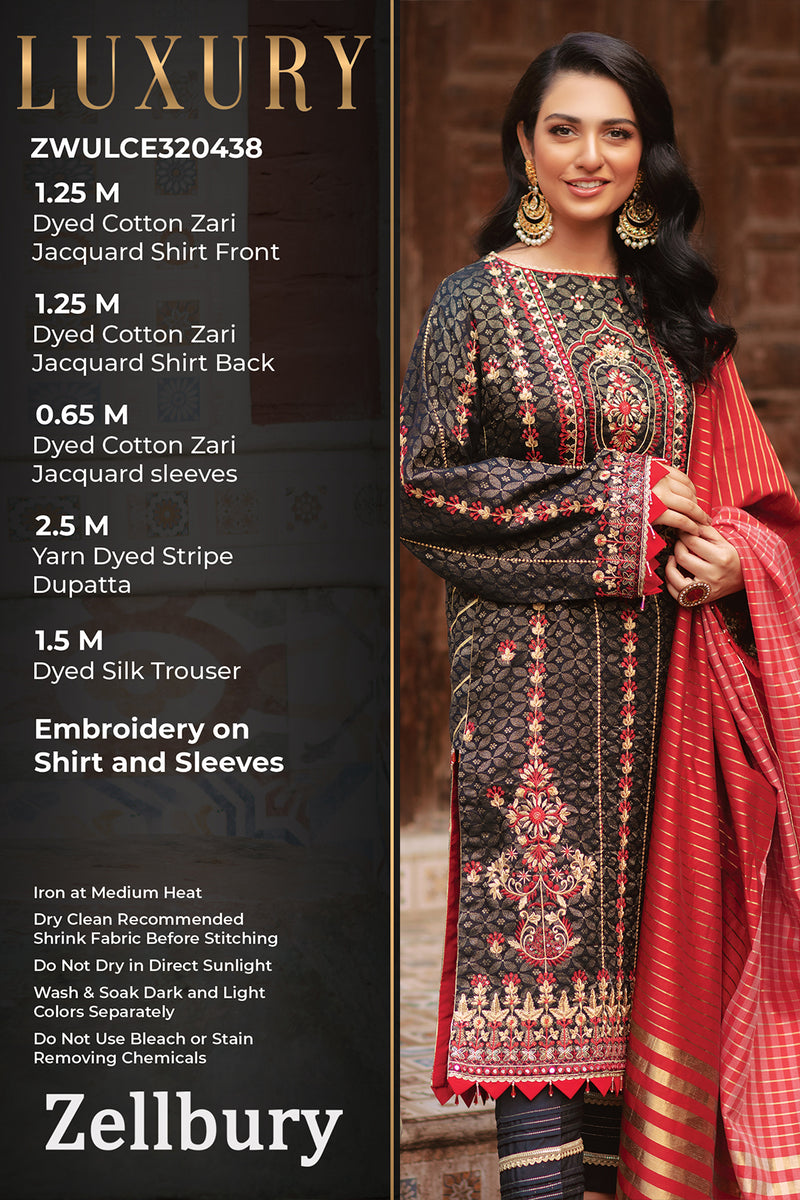 LUXURY

ZWULCE320438

1.25 M
Dyed Cotton Zari
Jacquard Shirt Front

1.25 M
Dyed Cotton Zari
Jacquard Shirt Back

0.65 M
Dyed Cotton Zari
Jacquard sleeves

2.5 M
Yarn Dyed Stripe
Dupatta

1.5 M
Dyed Silk Trouser

Embroidery on
Shirt and Sleeves

Iron at Medium Heat
Dry Clean Recommended
Shrink Fabric Before Stitching
Do Not Dry in Direct Sunlight
Wash & Soak Dark and Light Colors Separately
Do Not Use Bleach or Stain Removing Chemicals

Zellbury